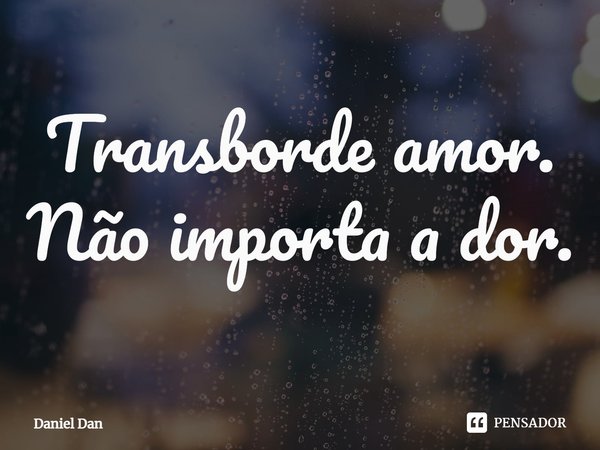 Transborde amor.
Não importa a dor.

Daniel Dan

PENSADOR